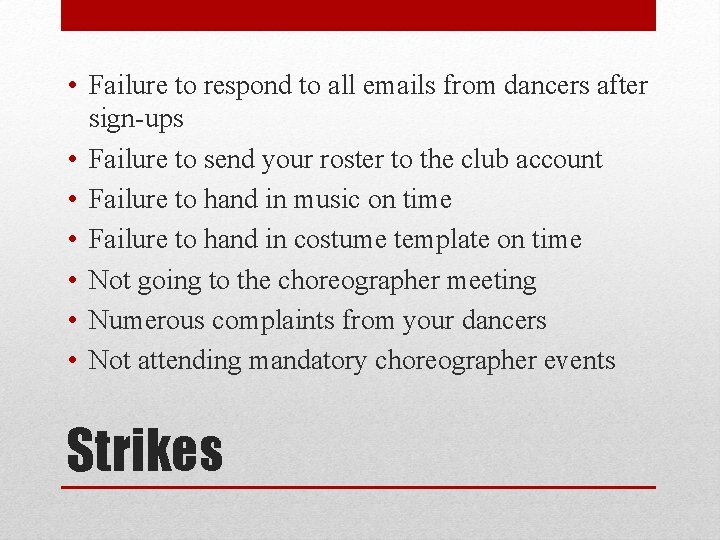 • Failure to respond to all emails from dancers after sign-ups
• Failure to send your roster to the club account
• Failure to hand in music on time
• Failure to hand in costume template on time
• Not going to the choreographer meeting
• Numerous complaints from your dancers
• Not attending mandatory choreographer events

Strikes